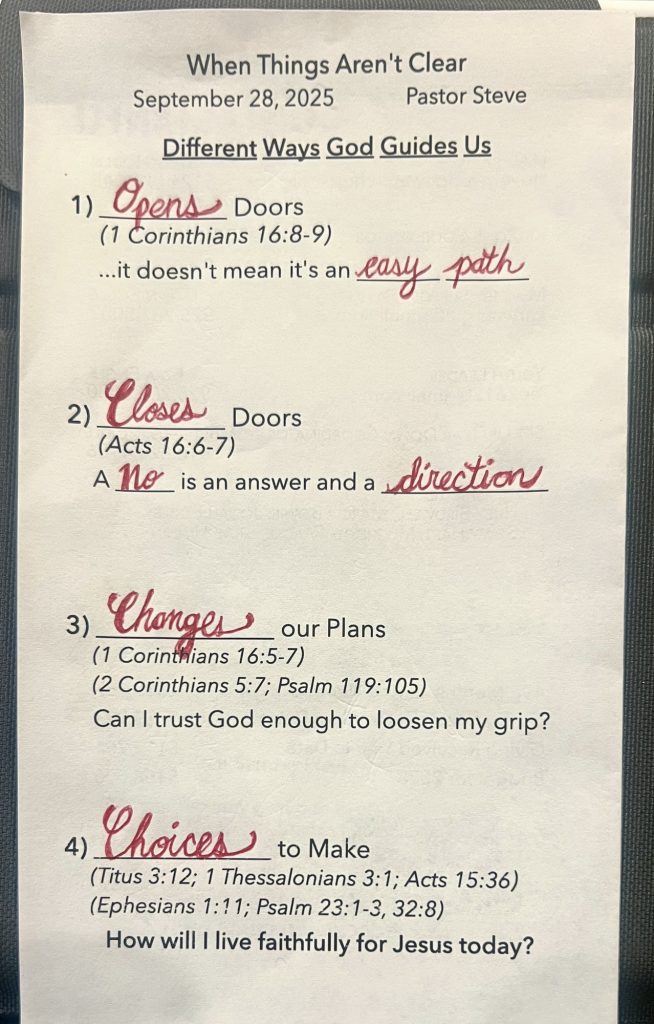 When Things Aren't Clear
September 28, 2025 Pastor Steve

Different Ways God Guides Us

1) Opens Doors
(1 Corinthians 16:8-9)
...it doesn't mean it's an easy path

2) Closes Doors
(Acts 16:6-7)
A No is an answer and a direction

3) Changes our Plans
(1 Corinthians 16:5-7)
(2 Corinthians 5:7; Psalm 119:105)
Can I trust God enough to loosen my grip?

4) Choices to Make
(Titus 3:12; 1 Thessalonians 3:1; Acts 15:36)
(Ephesians 1:11; Psalm 23:1-3, 32:8)
How will I live faithfully for Jesus today?